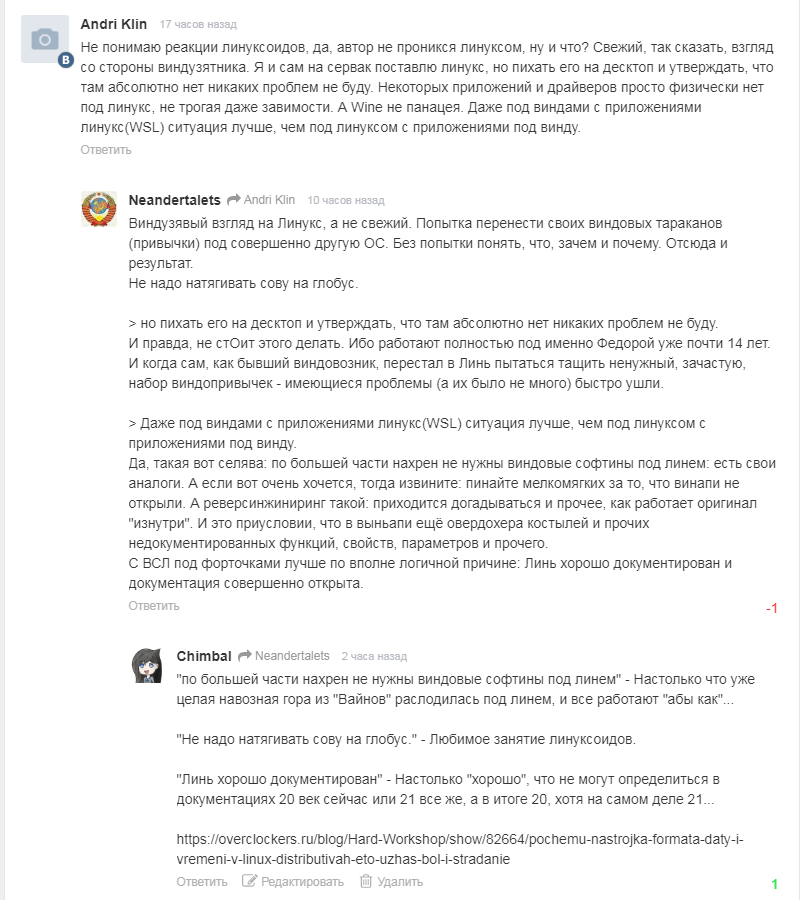 Andri Klin 17 часов назад

Не понимаю реакции линуксоидов, да, автор не проникся линуксом, ну и что? Свежий, так сказать, взгляд со стороны виндузятника. Я и сам на сервак поставлю линукс, но пихать его на десктоп и утверждать, что там абсолютно нет никаких проблем не буду. Некоторых приложений и драйверов просто физически нет под линукс, не трогая даже завимости. А Wine не панацея. Даже под виндами с приложениями линукс(WSL) ситуация лучше, чем под линуксом с приложениями под винду.

Ответить

Neandertalets Andri Klin 10 часов назад

Виндузявый взгляд на Линукс, а не свежий. Попытка перенести своих виндовых тараканов (привычки) под совершенно другую ОС. Без попытки понять, что, зачем и почему. Отсюда и результат.
Не надо натягивать сову на глобус.

> но пихать его на десктоп и утверждать, что там абсолютно нет никаких проблем не буду.
И правда, не стОит этого делать. Ибо работают полностью под именно Федорой уже почти 14 лет. И когда сам, как бывший виндовозник, перестал в Линь пытаться тащить ненужный, зачастую, набор виндопривычек - имеющиеся проблемы (а их было не много) быстро ушли.

> Даже под виндами с приложениями линукс(WSL) ситуация лучше, чем под линуксом с приложениями под винду.
Да, такая вот селява: по большей части нахрен не нужны виндовые софтины под линем: есть свои аналоги. А если вот очень хочется, тогда извините: пинайте мелкомягких за то, что винапи не открыли. А реверсинжиниринг такой: приходится догадываться и прочее, как работает оригинал "изнутри". И это приусловии, что в выньапи ещё овердохера костылей и прочих недокументированных функций, свойств, параметров и прочего.
С ВСЛ под форточками лучше по вполне логичной причине: Линь хорошо документирован и документация совершенно открыта.

Ответить -1

Chimbal Neandertalets 2 часа назад

"по большей части нахрен не нужны виндовые софтины под линем" - Настолько что уже целая навозная гора из "Вайнов" расплодилась под линем, и все работают "абы как"...

"Не надо натягивать сову на глобус." - Любимое занятие линуксоидов.

"Линь хорошо документирован" - Настолько "хорошо", что не могут определиться в документациях 20 век сейчас или 21 все же, а в итоге 20, хотя на самом деле 21...

https://overclockers.ru/blog/Hard-Workshop/show/82664/pochemu-nastrojka-formata-daty-i-vremeni-v-linux-distributivah-eto-uzhas-bol-i-stradanie

Ответить Редактировать Удалить 1